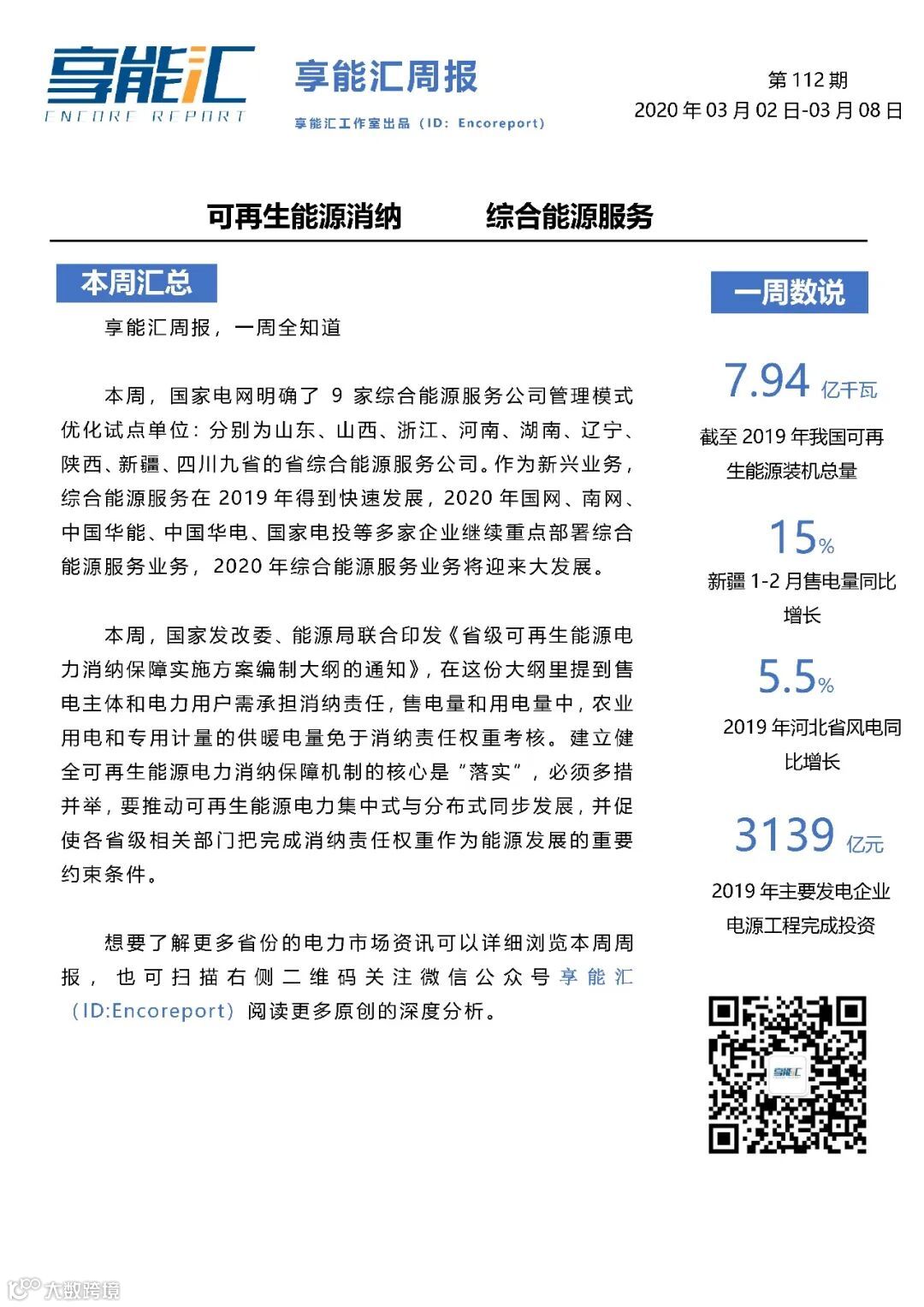 享能汇
ENCORE REPORT

享能汇周报
享能汇工作室出品（ID：Encoreport）

第 112 期
2020 年 03 月 02 日-03 月 08 日

可再生能源消纳　　综合能源服务

本周汇总

享能汇周报，一周全知道

本周，国家电网明确了 9 家综合能源服务公司管理模式优化试点单位：分别为山东、山西、浙江、河南、湖南、辽宁、陕西、新疆、四川九省的省综合能源服务公司。作为新兴业务，综合能源服务在 2019 年得到快速发展，2020 年国网、南网、中国华能、中国华电、国家电投等多家企业继续重点部署综合能源服务业务，2020 年综合能源服务业务将迎来大发展。

本周，国家发改委、能源局联合印发《省级可再生能源电力消纳保障实施方案编制大纲的通知》，在这份大纲里提到售电主体和电力用户需承担消纳责任，售电量和用电量中，农业用电和专用计量的供暖电量免于消纳责任权重考核。建立健全可再生能源电力消纳保障机制的核心是“落实”，必须多措并举，要推动可再生能源电力集中式与分布式同步发展，并促使各省级相关部门把完成消纳责任权重作为能源发展的重要约束条件。

想要了解更多省份的电力市场资讯可以详细浏览本周周报，也可扫描右侧二维码关注微信公众号享能汇（ID:Encoreport）阅读更多原创的深度分析。

一周数说

7.94 亿千瓦
截至 2019 年我国可再生能源装机总量

15%
新疆 1-2 月售电量同比增长

5.5%
2019 年河北省风电同比增长

3139 亿元
2019 年主要发电企业电源工程完成投资

享能汇

大数跨境